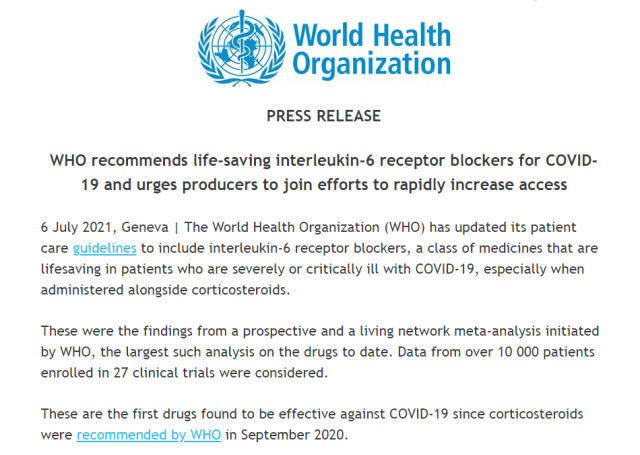 World Health Organization

PRESS RELEASE

WHO recommends life-saving interleukin-6 receptor blockers for COVID-19 and urges producers to join efforts to rapidly increase access

6 July 2021, Geneva | The World Health Organization (WHO) has updated its patient care guidelines to include interleukin-6 receptor blockers, a class of medicines that are lifesaving in patients who are severely or critically ill with COVID-19, especially when administered alongside corticosteroids.

These were the findings from a prospective and a living network meta-analysis initiated by WHO, the largest such analysis on the drugs to date. Data from over 10 000 patients enrolled in 27 clinical trials were considered.

These are the first drugs found to be effective against COVID-19 since corticosteroids were recommended by WHO in September 2020.